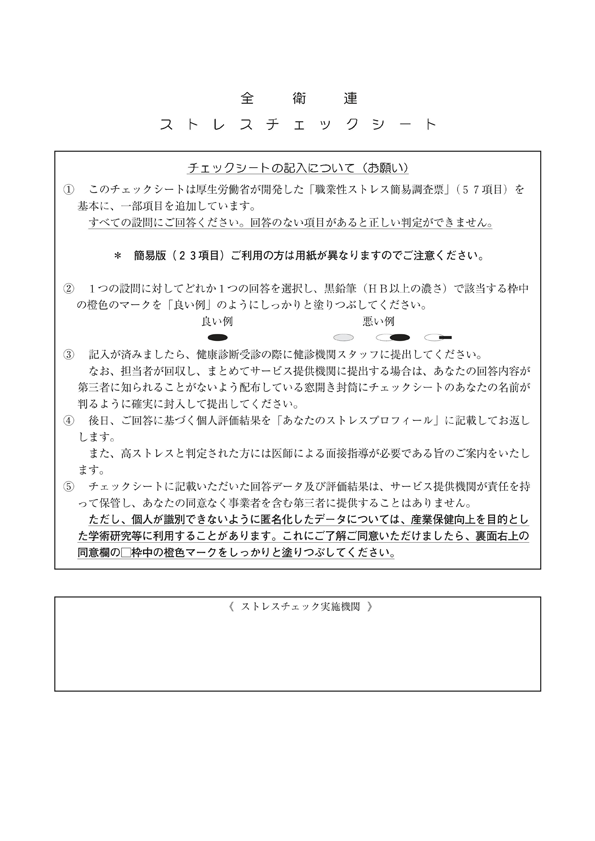 全　衛　連

ストレスチェックシート

チェックシートの記入について（お願い）

①　このチェックシートは厚生労働省が開発した「職業性ストレス簡易調査票」（５７項目）を基本に、一部項目を追加しています。
すべての設問にご回答ください。回答のない項目があると正しい判定ができません。

＊　簡易版（２３項目）ご利用の方は用紙が異なりますのでご注意ください。

②　１つの設問に対してどれか１つの回答を選択し、黒鉛筆（ＨＢ以上の濃さ）で該当する枠中の橙色のマークを「良い例」のようにしっかりと塗りつぶしてください。

良い例　　悪い例

③　記入が済みましたら、健康診断受診の際に健診機関スタッフに提出してください。
なお、担当者が回収し、まとめてサービス提供機関に提出する場合は、あなたの回答内容が第三者に知られることがないよう配布している窓開き封筒にチェックシートのあなたの名前が判るように確実に封入して提出してください。
④　後日、ご回答に基づく個人評価結果を「あなたのストレスプロフィール」に記載してお返しします。
また、高ストレスと判定された方には医師による面接指導が必要である旨のご案内をいたします。
⑤　チェックシートに記載いただいた回答データ及び評価結果は、サービス提供機関が責任を持って保管し、あなたの同意なく事業者を含む第三者に提供することはありません。
ただし、個人が識別できないように匿名化したデータについては、産業保健向上を目的とした学術研究等に利用することがあります。これにご了解ご同意いただけましたら、裏面右上の同意欄の□枠中の橙色マークをしっかりと塗りつぶしてください。

《 ストレスチェック実施機関 》